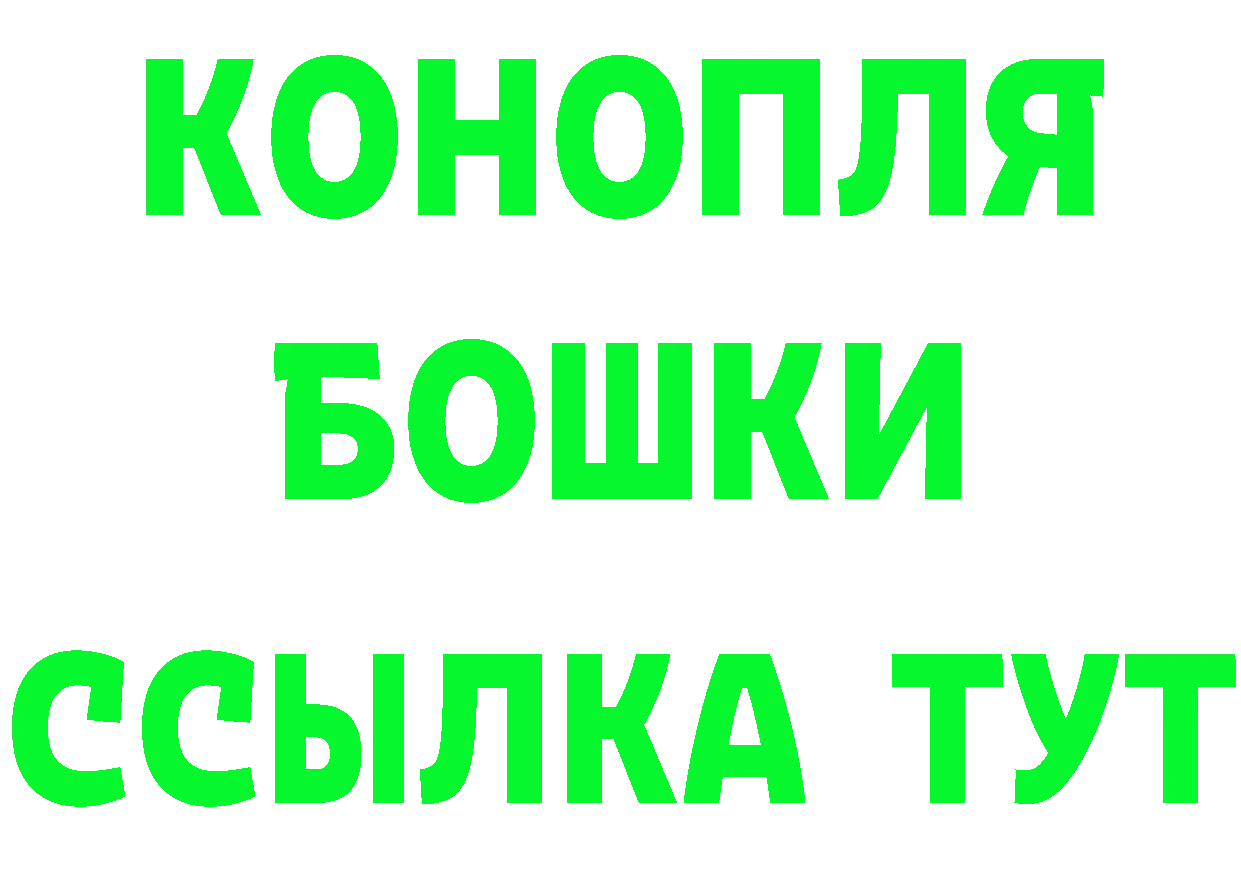 КОНОПЛЯ
БОШКИ
ССЫЛКА ТУТ